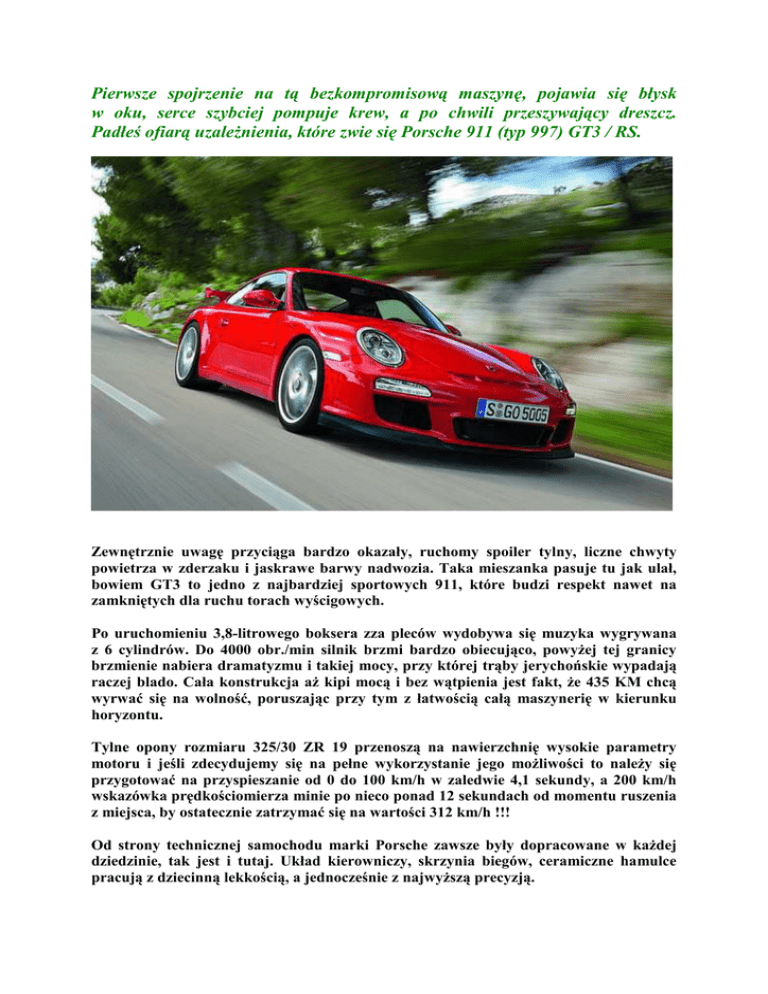 Pierwsze spojrzenie na tą bezkompromisową maszynę, pojawia się błysk w oku, serce szybciej pompuje krew, a po chwili przeszywający dreszcz. Padłeś ofiarą uzależnienia, które zwie się Porsche 911 (typ 997) GT3 / RS.

S GO 5005

Zewnętrznie uwagę przyciąga bardzo okazały, ruchomy spoiler tylny, liczne chwyty powietrza w zderzaku i jaskrawe barwy nadwozia. Taka mieszanka pasuje tu jak ulał, bowiem GT3 to jedno z najbardziej sportowych 911, które budzi respekt nawet na zamkniętych dla ruchu torach wyścigowych.

Po uruchomieniu 3,8-litrowego boksera zza pleców wydobywa się muzyka wygrywana z 6 cylindrów. Do 4000 obr./min silnik brzmi bardzo obiecująco, powyżej tej granicy brzmienie nabiera dramatyzmu i takiej mocy, przy której trąby jerychońskie wypadają raczej blado. Cała konstrukcja aż kipi mocą i bez wątpienia jest fakt, że 435 KM chcą wyrwać się na wolność, poruszając przy tym z łatwością całą maszynerię w kierunku horyzontu.

Tylne opony rozmiaru 325/30 ZR 19 przenoszą na nawierzchnię wysokie parametry motoru i jeśli zdecydujemy się na pełne wykorzystanie jego możliwości to należy się przygotować na przyspieszanie od 0 do 100 km/h w zaledwie 4,1 sekundy, a 200 km/h wskazówka prędkościomierza minie po nieco ponad 12 sekundach od momentu ruszenia z miejsca, by ostatecznie zatrzymać się na wartości 312 km/h !!!

Od strony technicznej samochodu marki Porsche zawsze były dopracowane w każdej dziedzinie, tak jest i tutaj. Układ kierowniczy, skrzynia biegów, ceramiczne hamulce pracują z dziecinną lekkością, a jednocześnie z najwyższą precyzją.